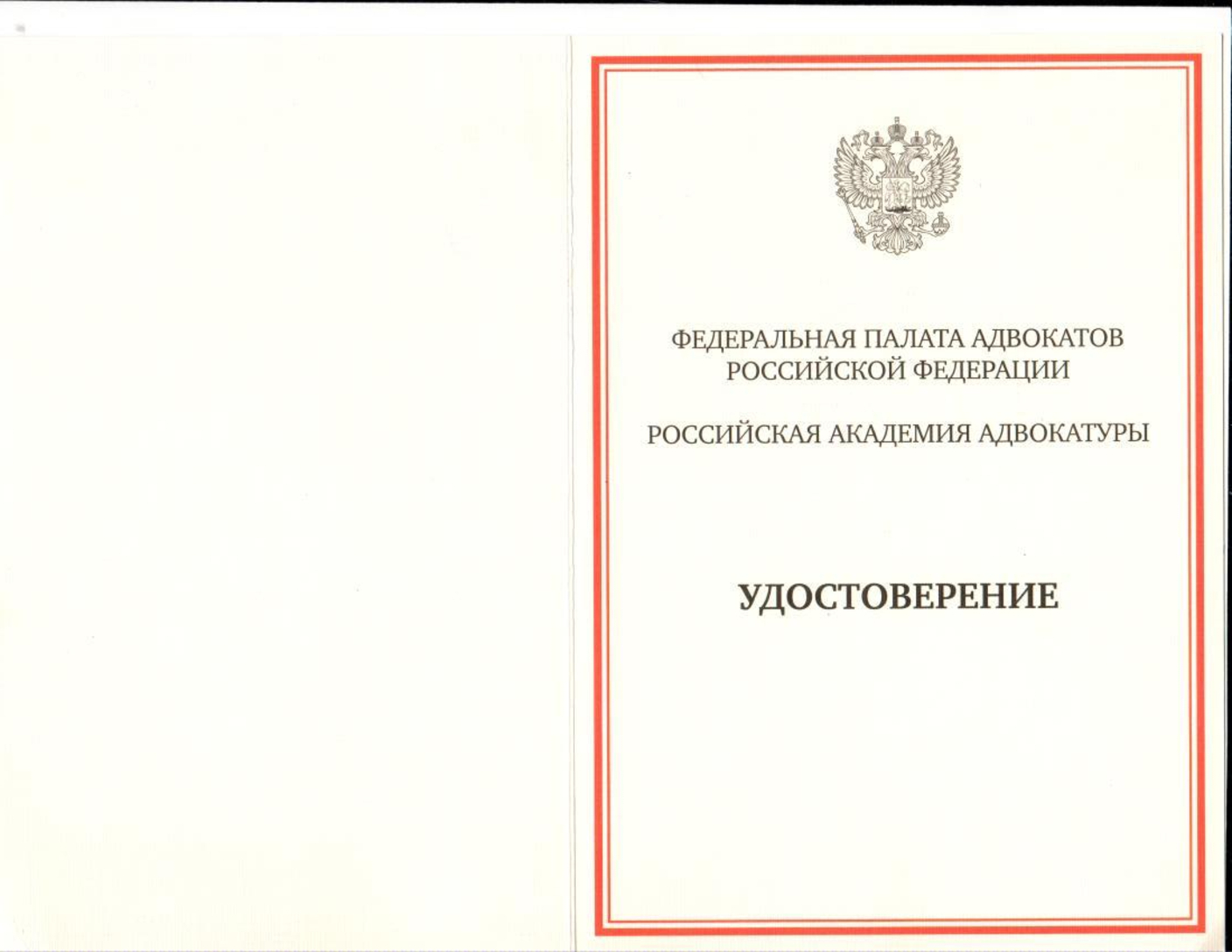 ФЕДЕРАЛЬНАЯ ПАЛАТА АДВОКАТОВ
РОССИЙСКОЙ ФЕДЕРАЦИИ

РОССИЙСКАЯ АКАДЕМИЯ АДВОКАТУРЫ

УДОСТОВЕРЕНИЕ